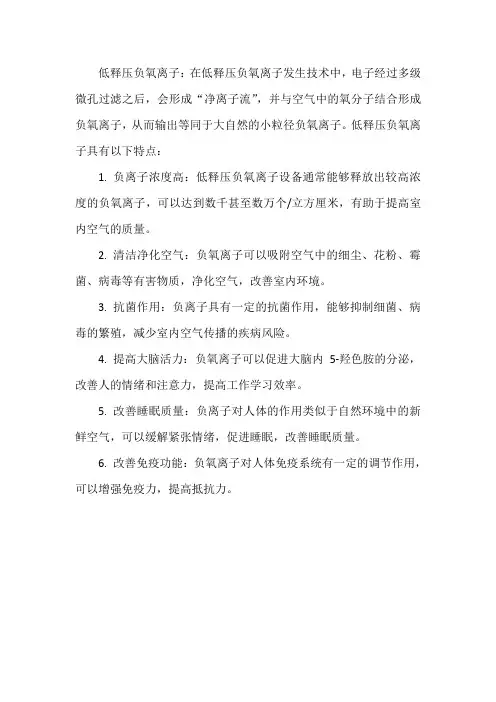 低释压负氧离子：在低释压负氧离子发生技术中，电子经过多级微孔过滤之后，会形成“净离子流”，并与空气中的氧分子结合形成负氧离子，从而输出等同于大自然的小粒径负氧离子。低释压负氧离子具有以下特点：

1. 负离子浓度高：低释压负氧离子设备通常能够释放出较高浓度的负氧离子，可以达到数千甚至数万个/立方厘米，有助于提高室内空气的质量。

2. 清洁净化空气：负氧离子可以吸附空气中的细尘、花粉、霉菌、病毒等有害物质，净化空气，改善室内环境。

3. 抗菌作用：负离子具有一定的抗菌作用，能够抑制细菌、病毒的繁殖，减少室内空气传播的疾病风险。

4. 提高大脑活力：负氧离子可以促进大脑内 5-羟色胺的分泌，改善人的情绪和注意力，提高工作学习效率。

5. 改善睡眠质量：负离子对人体的作用类似于自然环境中的新鲜空气，可以缓解紧张情绪，促进睡眠，改善睡眠质量。

6. 改善免疫功能：负氧离子对人体免疫系统有一定的调节作用，可以增强免疫力，提高抵抗力。